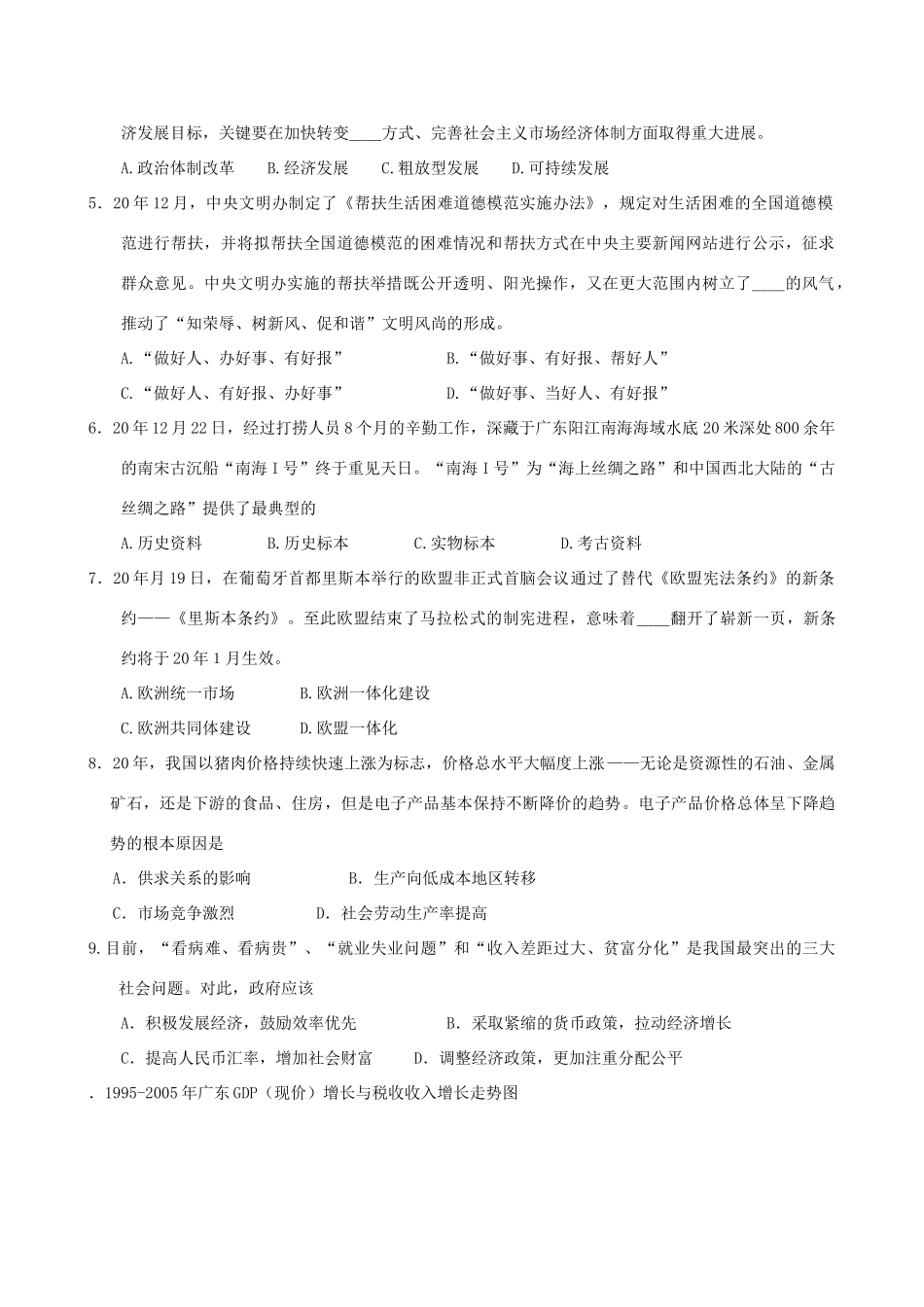 济发展目标，关键要在加快转变____方式、完善社会主义市场经济体制方面取得重大进展。

A.政治体制改革　　B.经济发展　　C.粗放型发展　　D.可持续发展

5．20年12月，中央文明办制定了《帮扶生活困难道德模范实施办法》，规定对生活困难的全国道德模范进行帮扶，并将拟帮扶全国道德模范的困难情况和帮扶方式在中央主要新闻网站进行公示，征求群众意见。中央文明办实施的帮扶举措既公开透明、阳光操作，又在更大范围内树立了____的风气，推动了“知荣辱、树新风、促和谐”文明风尚的形成。

A.“做好人、办好事、有好报”　　B.“做好事、有好报、帮好人”

C.“做好人、有好报、办好事”　　D.“做好事、当好人、有好报”

6．20年12月22日，经过打捞人员8个月的辛勤工作，深藏于广东阳江南海海域水底20米深处800余年的南宋古沉船“南海Ⅰ号”终于重见天日。“南海Ⅰ号”为“海上丝绸之路”和中国西北大陆的“古丝绸之路”提供了最典型的

A.历史资料　　B.历史标本　　C.实物标本　　D.考古资料

7．20年月19日，在葡萄牙首都里斯本举行的欧盟非正式首脑会议通过了替代《欧盟宪法条约》的新条约——《里斯本条约》。至此欧盟结束了马拉松式的制宪进程，意味着____翻开了崭新一页，新条约将于20年1月生效。

A.欧洲统一市场　　B.欧洲一体化建设

C.欧洲共同体建设　　D.欧盟一体化

8．20年，我国以猪肉价格持续快速上涨为标志，价格总水平大幅度上涨——无论是资源性的石油、金属矿石，还是下游的食品、住房，但是电子产品基本保持不断降价的趋势。电子产品价格总体呈下降趋势的根本原因是

A．供求关系的影响　　B．生产向低成本地区转移

C．市场竞争激烈　　D．社会劳动生产率提高

9.目前，“看病难、看病贵”、“就业失业问题”和“收入差距过大、贫富分化”是我国最突出的三大社会问题。对此，政府应该

A．积极发展经济，鼓励效率优先　　B．采取紧缩的货币政策，拉动经济增长

C．提高人民币汇率，增加社会财富　　D．调整经济政策，更加注重分配公平

．1995-2005年广东GDP（现价）增长与税收收入增长走势图